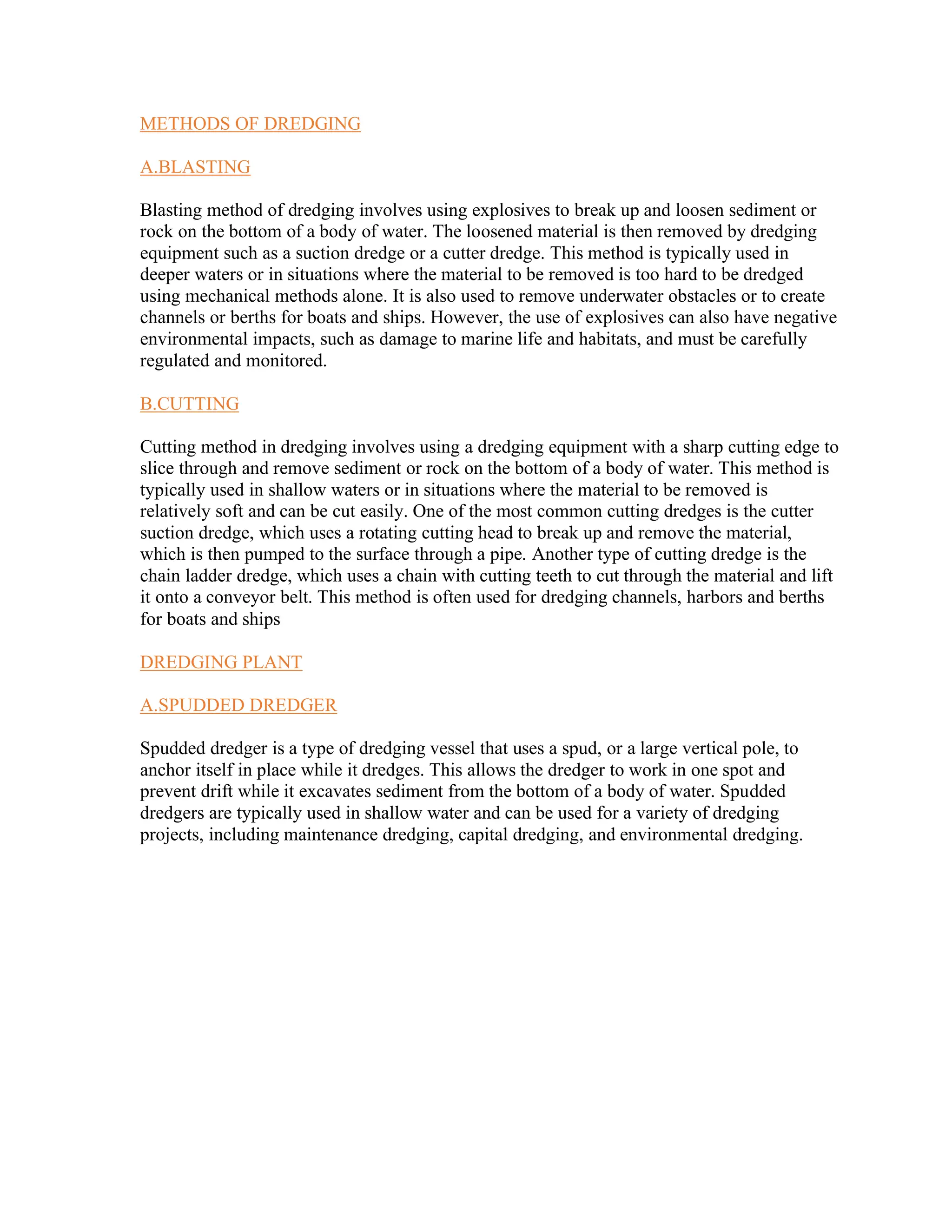 METHODS OF DREDGING

A.BLASTING

Blasting method of dredging involves using explosives to break up and loosen sediment or rock on the bottom of a body of water. The loosened material is then removed by dredging equipment such as a suction dredge or a cutter dredge. This method is typically used in deeper waters or in situations where the material to be removed is too hard to be dredged using mechanical methods alone. It is also used to remove underwater obstacles or to create channels or berths for boats and ships. However, the use of explosives can also have negative environmental impacts, such as damage to marine life and habitats, and must be carefully regulated and monitored.

B.CUTTING

Cutting method in dredging involves using a dredging equipment with a sharp cutting edge to slice through and remove sediment or rock on the bottom of a body of water. This method is typically used in shallow waters or in situations where the material to be removed is relatively soft and can be cut easily. One of the most common cutting dredges is the cutter suction dredge, which uses a rotating cutting head to break up and remove the material, which is then pumped to the surface through a pipe. Another type of cutting dredge is the chain ladder dredge, which uses a chain with cutting teeth to cut through the material and lift it onto a conveyor belt. This method is often used for dredging channels, harbors and berths for boats and ships

DREDGING PLANT

A.SPUDDED DREDGER

Spudded dredger is a type of dredging vessel that uses a spud, or a large vertical pole, to anchor itself in place while it dredges. This allows the dredger to work in one spot and prevent drift while it excavates sediment from the bottom of a body of water. Spudded dredgers are typically used in shallow water and can be used for a variety of dredging projects, including maintenance dredging, capital dredging, and environmental dredging.